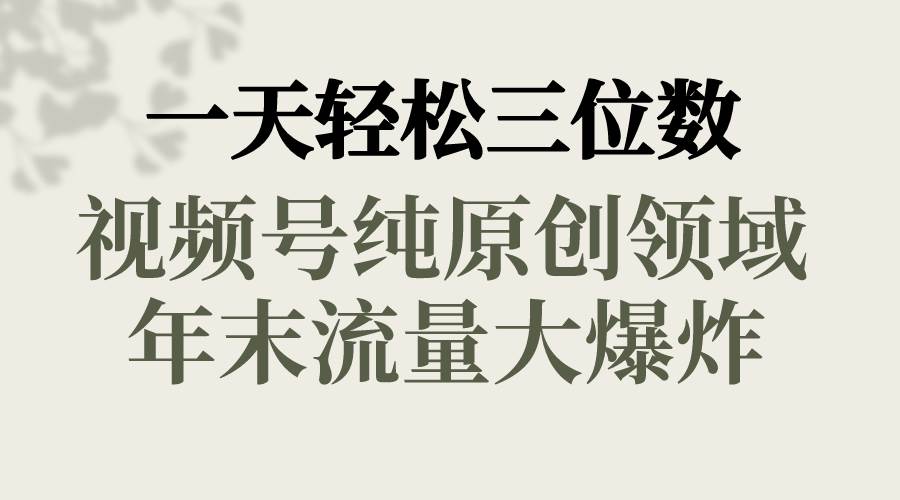 一天轻松三位数
视频号纯原创领域
年末流量大爆炸